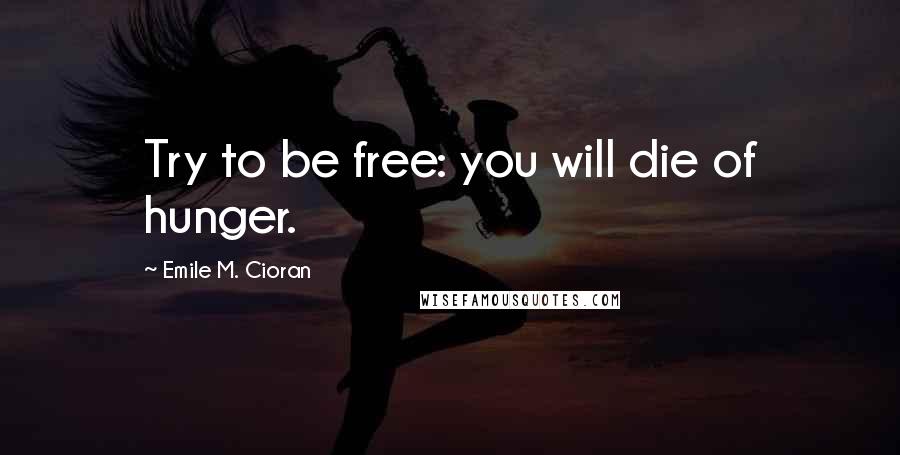 Try to be free: you will die of hunger.

~ Emile M. Cioran

WISEFAMOUSQUOTES.COM